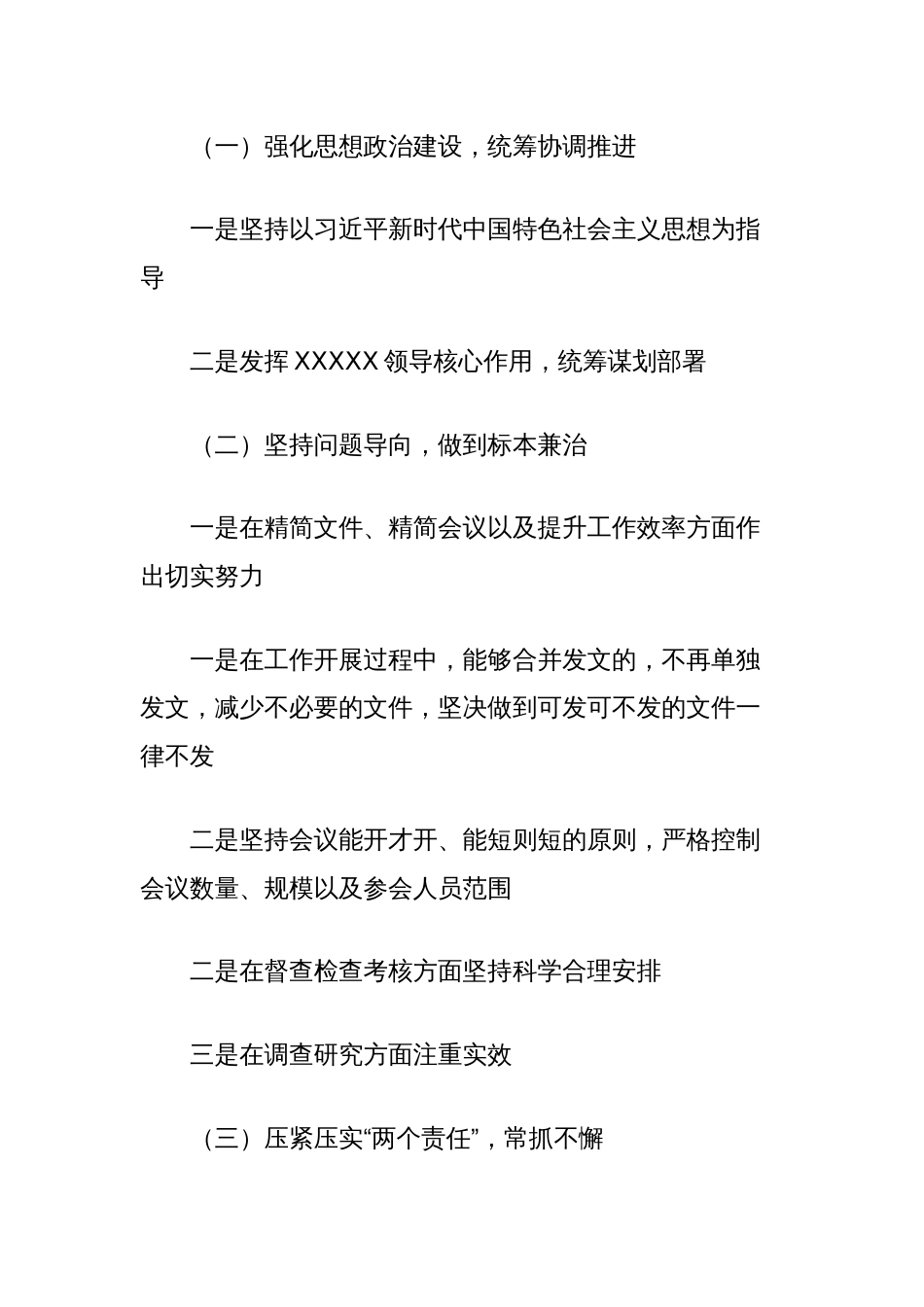 （一）强化思想政治建设，统筹协调推进

一是坚持以习近平新时代中国特色社会主义思想为指导

二是发挥 XXXXX 领导核心作用，统筹谋划部署

（二）坚持问题导向，做到标本兼治

一是在精简文件、精简会议以及提升工作效率方面作出切实努力

一是在工作开展过程中，能够合并发文的，不再单独发文，减少不必要的文件，坚决做到可发可不发的文件一律不发

二是坚持会议能开才开、能短则短的原则，严格控制会议数量、规模以及参会人员范围

二是在督查检查考核方面坚持科学合理安排

三是在调查研究方面注重实效

（三）压紧压实“两个责任”，常抓不懈